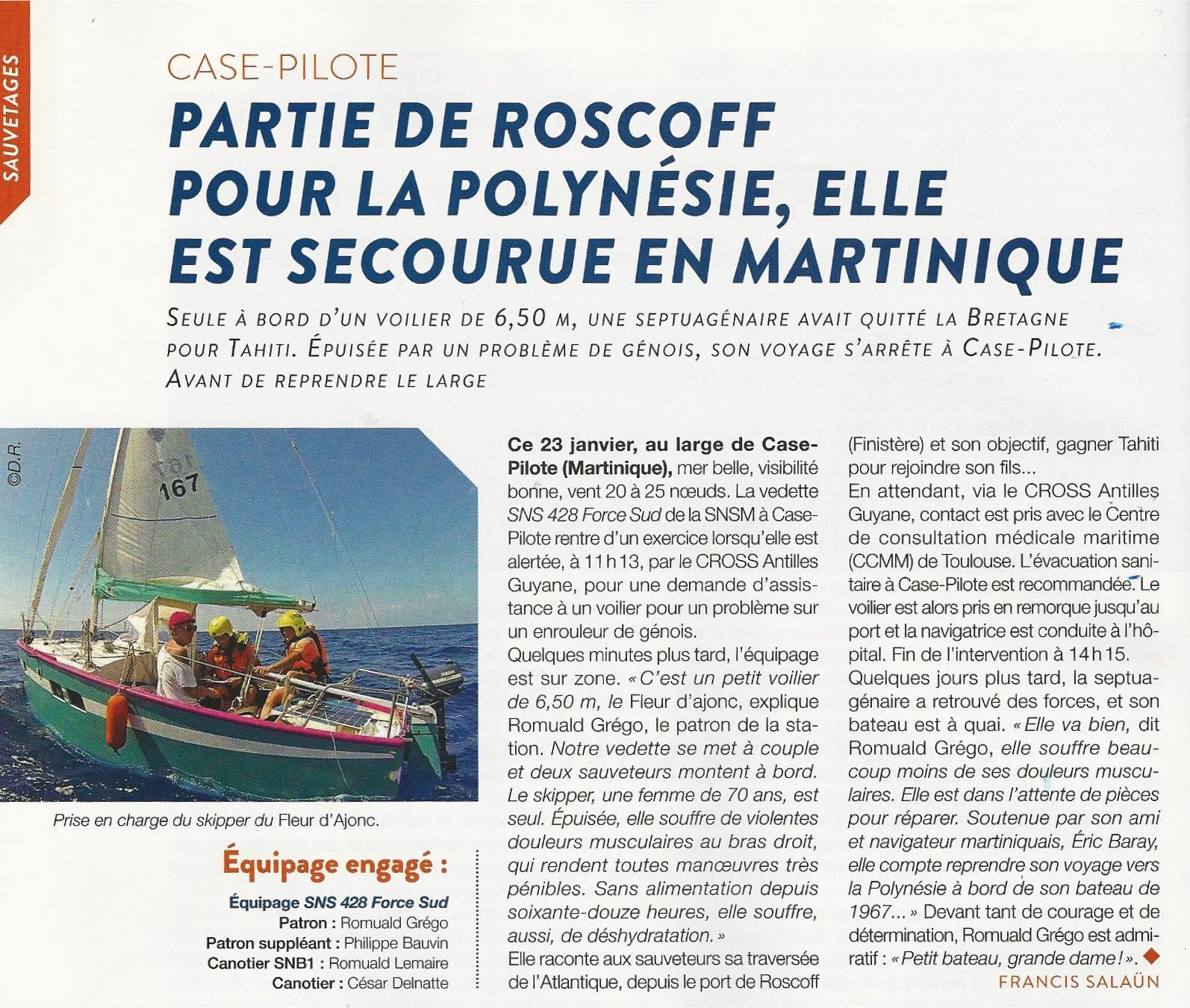 SAUVETAGES

CASE-PILOTE

PARTIE DE ROSCOFF POUR LA POLYNÉSIE, ELLE EST SECOURUE EN MARTINIQUE

SEULE À BORD D'UN VOILIER DE 6,50 M, UNE SEPTUAGÉNAIRE AVAIT QUITTÉ LA BRETAGNE POUR TAHITI. ÉPUISÉE PAR UN PROBLÈME DE GÉNOIS, SON VOYAGE S'ARRÊTE À CASE-PILOTE. AVANT DE REPRENDRE LE LARGE

©D.R.

167

Prise en charge du skipper du Fleur d'Ajonc.

Équipage engagé :

Équipage SNS 428 Force Sud
Patron : Romuald Grégo
Patron suppléant : Philippe Bauvin
Canotier SNB1 : Romuald Lemaire
Canotier : César Delnatte

Ce 23 janvier, au large de Case-Pilote (Martinique), mer belle, visibilité bonne, vent 20 à 25 nœuds. La vedette SNS 428 Force Sud de la SNSM à Case-Pilote rentre d'un exercice lorsqu'elle est alertée, à 11 h 13, par le CROSS Antilles Guyane, pour une demande d'assistance à un voilier pour un problème sur un enrouleur de génois.
Quelques minutes plus tard, l'équipage est sur zone. « C'est un petit voilier de 6,50 m, le Fleur d'ajonc, explique Romuald Grégo, le patron de la station. Notre vedette se met à couple et deux sauveteurs montent à bord. Le skipper, une femme de 70 ans, est seul. Épuisée, elle souffre de violentes douleurs musculaires au bras droit, qui rendent toutes manœuvres très pénibles. Sans alimentation depuis soixante-douze heures, elle souffre, aussi, de déshydratation. »
Elle raconte aux sauveteurs sa traversée de l'Atlantique, depuis le port de Roscoff (Finistère) et son objectif, gagner Tahiti pour rejoindre son fils...
En attendant, via le CROSS Antilles Guyane, contact est pris avec le Centre de consultation médicale maritime (CCMM) de Toulouse. L'évacuation sanitaire à Case-Pilote est recommandée. Le voilier est alors pris en remorque jusqu'au port et la navigatrice est conduite à l'hôpital. Fin de l'intervention à 14 h 15.
Quelques jours plus tard, la septuagénaire a retrouvé des forces, et son bateau est à quai. « Elle va bien, dit Romuald Grégo, elle souffre beaucoup moins de ses douleurs musculaires. Elle est dans l'attente de pièces pour réparer. Soutenue par son ami et navigateur martiniquais, Éric Baray, elle compte reprendre son voyage vers la Polynésie à bord de son bateau de 1967... » Devant tant de courage et de détermination, Romuald Grégo est admiratif : « Petit bateau, grande dame ! ».

FRANCIS SALAÜN